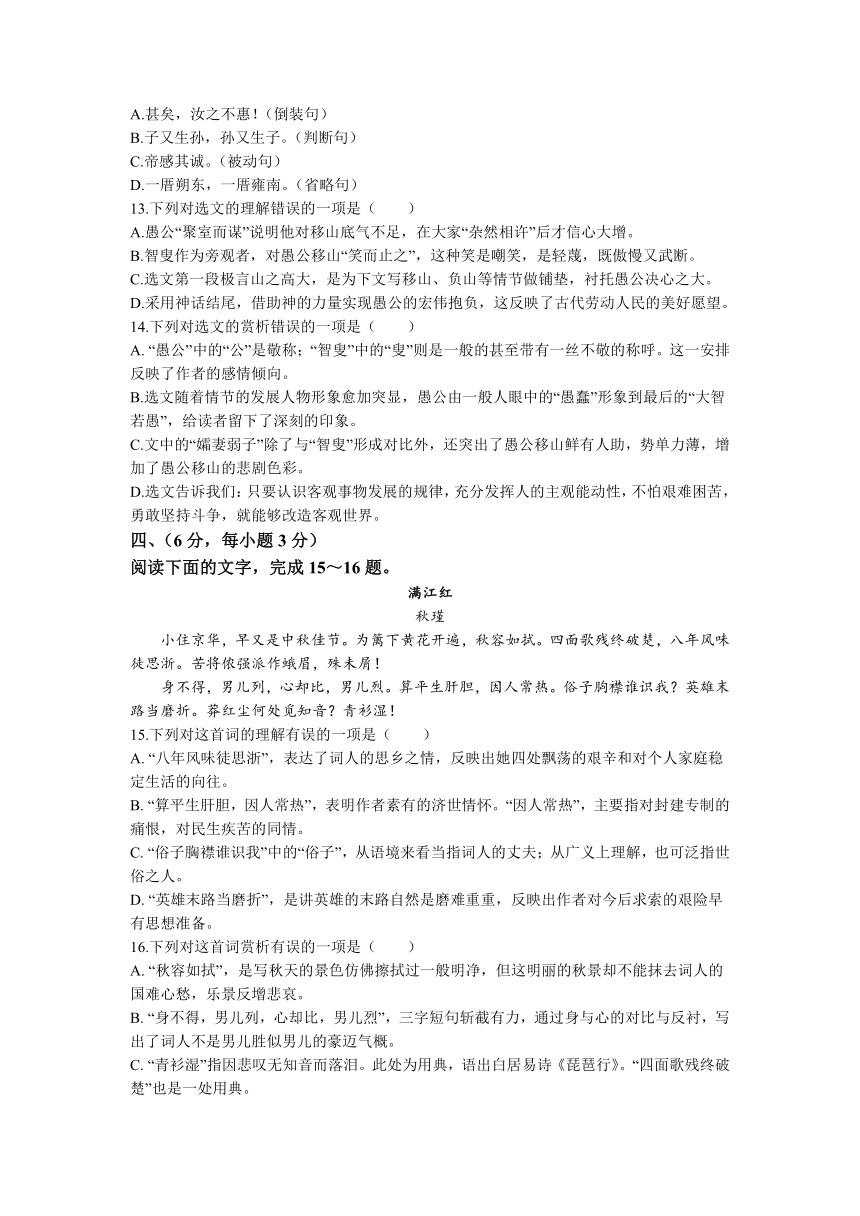 A.甚矣，汝之不惠！（倒装句）
B.子又生孙，孙又生子。（判断句）
C.帝感其诚。（被动句）
D.一厝朔东，一厝雍南。（省略句）
13.下列对选文的理解错误的一项是（　　）
A.愚公“聚室而谋”说明他对移山底气不足，在大家“杂然相许”后才信心大增。
B.智叟作为旁观者，对愚公移山“笑而止之”，这种笑是嘲笑，是轻蔑，既傲慢又武断。
C.选文第一段极言山之高大，是为下文写移山、负山等情节做铺垫，衬托愚公决心之大。
D.采用神话结尾，借助神的力量实现愚公的宏伟抱负，这反映了古代劳动人民的美好愿望。
14.下列对选文的赏析错误的一项是（　　）
A. “愚公”中的“公”是敬称；“智叟”中的“叟”则是一般的甚至带有一丝不敬的称呼。这一安排反映了作者的感情倾向。
B.选文随着情节的发展人物形象愈加突显，愚公由一般人眼中的“愚蠢”形象到最后的“大智若愚”，给读者留下了深刻的印象。
C.文中的“孀妻弱子”除了与“智叟”形成对比外，还突出了愚公移山鲜有人助，势单力薄，增加了愚公移山的悲剧色彩。
D.选文告诉我们：只要认识客观事物发展的规律，充分发挥人的主观能动性，不怕艰难困苦，勇敢坚持斗争，就能够改造客观世界。
四、（6 分，每小题 3 分）
阅读下面的文字，完成 15～16 题。
满江红
秋瑾
小住京华，早又是中秋佳节。为篱下黄花开遍，秋容如拭。四面歌残终破楚，八年风味徒思浙。苦将侬强派作蛾眉，殊未屑！
身不得，男儿列，心却比，男儿烈。算平生肝胆，因人常热。俗子胸襟谁识我？英雄末路当磨折。莽红尘何处觅知音？青衫湿！
15.下列对这首词的理解有误的一项是（　　）
A. “八年风味徒思浙”，表达了词人的思乡之情，反映出她四处飘荡的艰辛和对个人家庭稳定生活的向往。
B. “算平生肝胆，因人常热”，表明作者素有的济世情怀。“因人常热”，主要指对封建专制的痛恨，对民生疾苦的同情。
C. “俗子胸襟谁识我”中的“俗子”，从语境来看当指词人的丈夫；从广义上理解，也可泛指世俗之人。
D. “英雄末路当磨折”，是讲英雄的末路自然是磨难重重，反映出作者对今后求索的艰险早有思想准备。
16.下列对这首词赏析有误的一项是（　　）
A. “秋容如拭”，是写秋天的景色仿佛擦拭过一般明净，但这明丽的秋景却不能抹去词人的国难心愁，乐景反增悲哀。
B. “身不得，男儿列，心却比，男儿烈”，三字短句斩截有力，通过身与心的对比与反衬，写出了词人不是男儿胜似男儿的豪迈气概。
C. “青衫湿”指因悲叹无知音而落泪。此处为用典，语出白居易诗《琵琶行》。“四面歌残终破楚”也是一处用典。